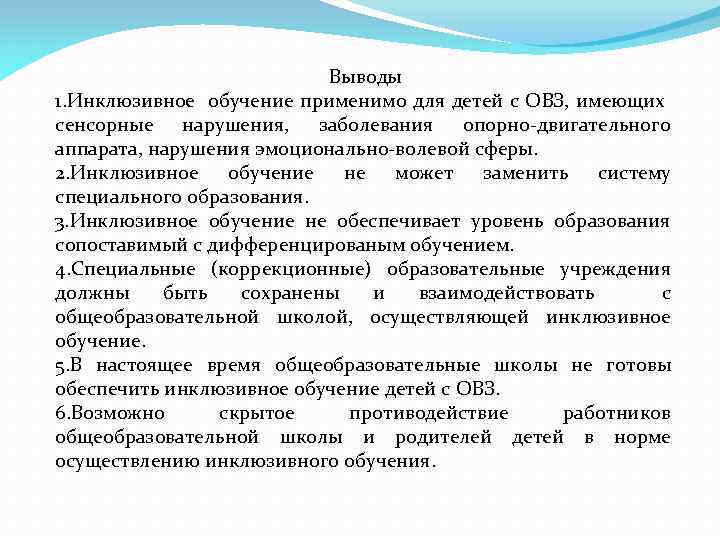 Выводы

1.Инклюзивное обучение применимо для детей с ОВЗ, имеющих сенсорные нарушения, заболевания опорно-двигательного аппарата, нарушения эмоционально-волевой сферы.

2.Инклюзивное обучение не может заменить систему специального образования.

3.Инклюзивное обучение не обеспечивает уровень образования сопоставимый с дифференцированым обучением.

4.Специальные (коррекционные) образовательные учреждения должны быть сохранены и взаимодействовать с общеобразовательной школой, осуществляющей инклюзивное обучение.

5.В настоящее время общеобразовательные школы не готовы обеспечить инклюзивное обучение детей с ОВЗ.

6.Возможно скрытое противодействие работников общеобразовательной школы и родителей детей в норме осуществлению инклюзивного обучения.